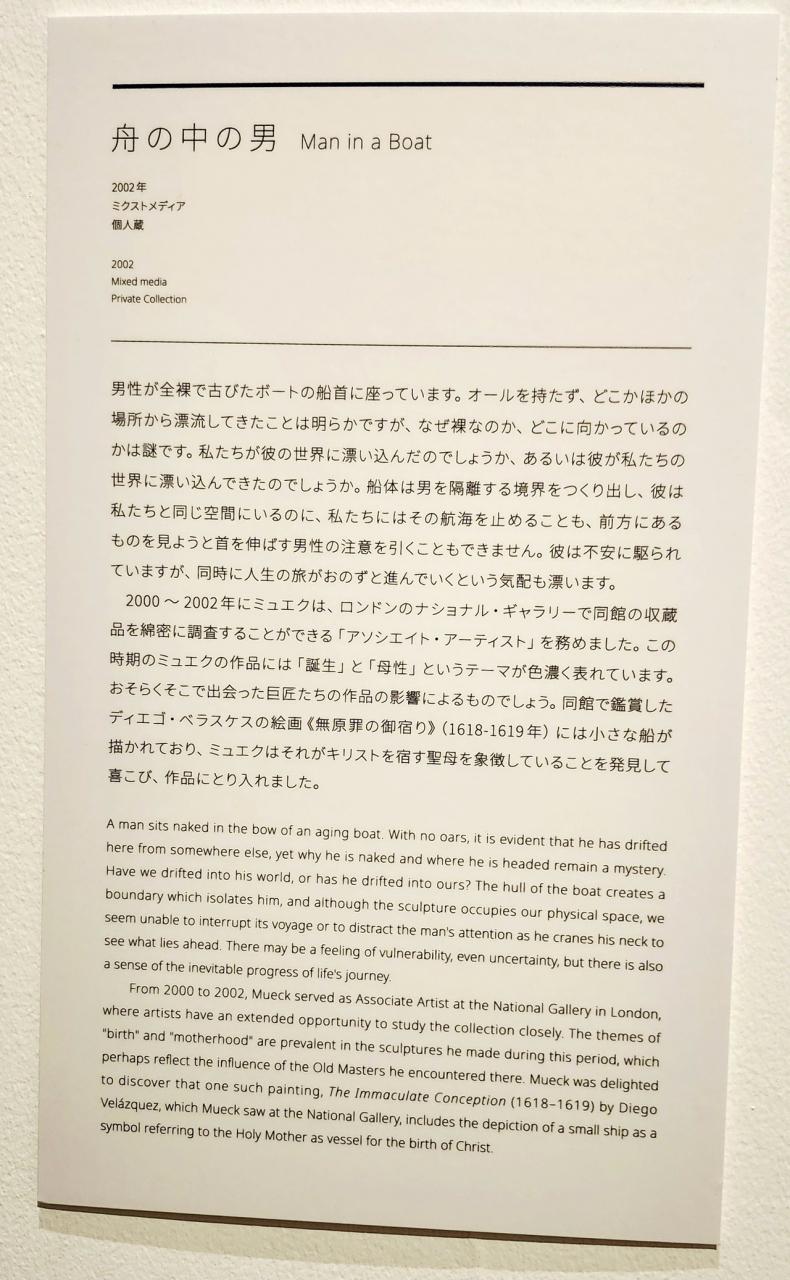 舟の中の男 Man in a Boat

2002年
ミクストメディア
個人蔵

2002
Mixed media
Private Collection

男性が全裸で古びたボートの船首に座っています。オールを持たず、どこかほかの場所から漂流してきたことは明らかですが、なぜ裸なのか、どこに向かっているのかは謎です。私たちが彼の世界に漂い込んだのでしょうか、あるいは彼が私たちの世界に漂い込んできたのでしょうか。船体は男を隔離する境界をつくり出し、彼は私たちと同じ空間にいるのに、私たちにはその航海を止めることも、前方にあるものを見ようと首を伸ばす男性の注意を引くこともできません。彼は不安に駆られていますが、同時に人生の旅がおのずと進んでいくという気配も漂います。

2000～2002年にミュエクは、ロンドンのナショナル・ギャラリーで同館の収蔵品を綿密に調査することができる「アソシエイト・アーティスト」を務めました。この時期のミュエクの作品には「誕生」と「母性」というテーマが色濃く表れています。おそらくそこで出会った巨匠たちの作品の影響によるものでしょう。同館で鑑賞したディエゴ・ベラスケスの絵画《無原罪の御宿り》(1618-1619年)には小さな船が描かれており、ミュエクはそれがキリストを宿す聖母を象徴していることを発見して喜こび、作品にとり入れました。

A man sits naked in the bow of an aging boat. With no oars, it is evident that he has drifted here from somewhere else, yet why he is naked and where he is headed remain a mystery. Have we drifted into his world, or has he drifted into ours? The hull of the boat creates a boundary which isolates him, and although the sculpture occupies our physical space, we seem unable to interrupt its voyage or to distract the man's attention as he cranes his neck to see what lies ahead. There may be a feeling of vulnerability, even uncertainty, but there is also a sense of the inevitable progress of life's journey.

From 2000 to 2002, Mueck served as Associate Artist at the National Gallery in London, where artists have an extended opportunity to study the collection closely. The themes of "birth" and "motherhood" are prevalent in the sculptures he made during this period, which perhaps reflect the influence of the Old Masters he encountered there. Mueck was delighted to discover that one such painting, The Immaculate Conception (1618–1619) by Diego Velázquez, which Mueck saw at the National Gallery, includes the depiction of a small ship as a symbol referring to the Holy Mother as vessel for the birth of Christ.